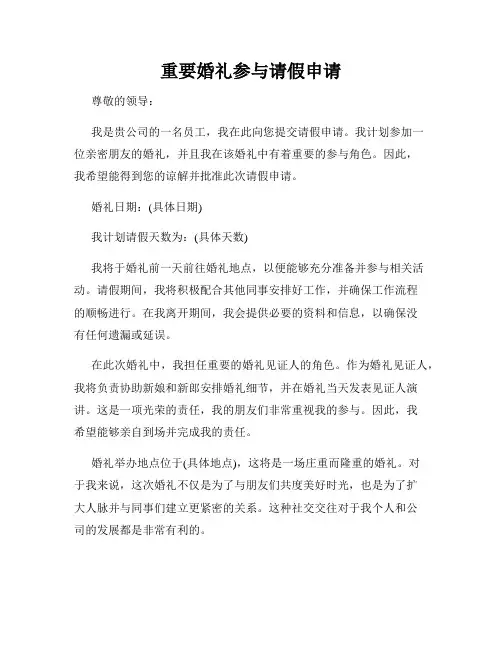 重要婚礼参与请假申请

尊敬的领导：

我是贵公司的一名员工，我在此向您提交请假申请。我计划参加一位亲密朋友的婚礼，并且我在该婚礼中有着重要的参与角色。因此，我希望能得到您的谅解并批准此次请假申请。

婚礼日期：(具体日期)

我计划请假天数为：(具体天数)

我将于婚礼前一天前往婚礼地点，以便能够充分准备并参与相关活动。请假期间，我将积极配合其他同事安排好工作，并确保工作流程的顺畅进行。在我离开期间，我会提供必要的资料和信息，以确保没有任何遗漏或延误。

在此次婚礼中，我担任重要的婚礼见证人的角色。作为婚礼见证人，我将负责协助新娘和新郎安排婚礼细节，并在婚礼当天发表见证人演讲。这是一项光荣的责任，我的朋友们非常重视我的参与。因此，我希望能够亲自到场并完成我的责任。

婚礼举办地点位于(具体地点)，这将是一场庄重而隆重的婚礼。对于我来说，这次婚礼不仅是为了与朋友们共度美好时光，也是为了扩大人脉并与同事们建立更紧密的关系。这种社交交往对于我个人和公司的发展都是非常有利的。